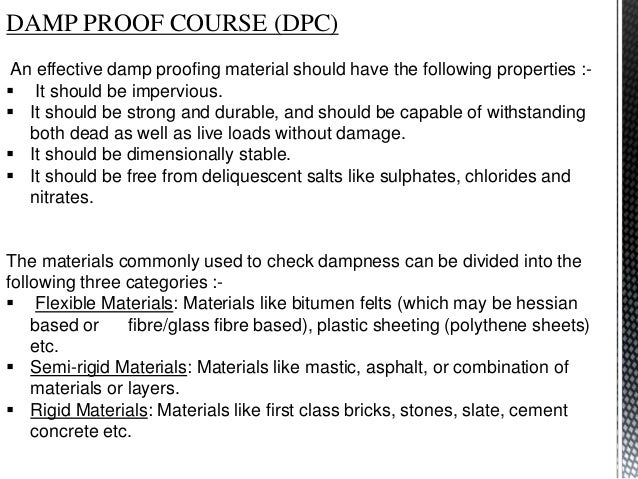 DAMP PROOF COURSE (DPC)

An effective damp proofing material should have the following properties :-
▪ It should be impervious.
▪ It should be strong and durable, and should be capable of withstanding both dead as well as live loads without damage.
▪ It should be dimensionally stable.
▪ It should be free from deliquescent salts like sulphates, chlorides and nitrates.

The materials commonly used to check dampness can be divided into the following three categories :-
▪ Flexible Materials: Materials like bitumen felts (which may be hessian based or fibre/glass fibre based), plastic sheeting (polythene sheets) etc.
▪ Semi-rigid Materials: Materials like mastic, asphalt, or combination of materials or layers.
▪ Rigid Materials: Materials like first class bricks, stones, slate, cement concrete etc.